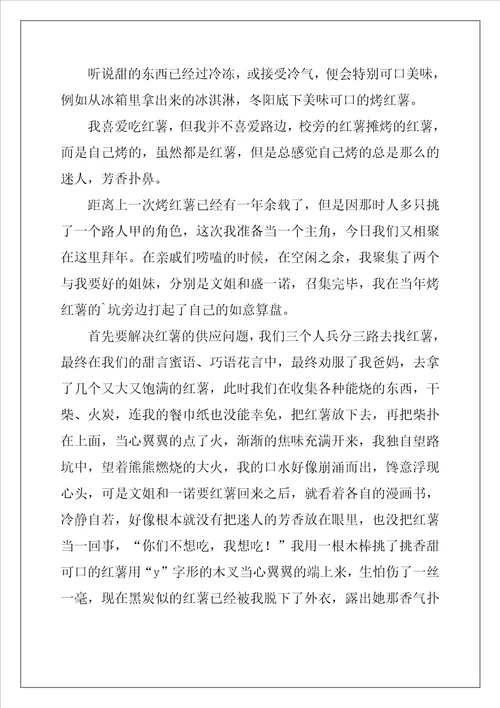 听说甜的东西已经过冷冻，或接受冷气，便会特别可口美味，例如从冰箱里拿出来的冰淇淋，冬阳底下美味可口的烤红薯。

我喜爱吃红薯，但我并不喜爱路边，校旁的红薯摊烤的红薯，而是自己烤的，虽然都是红薯，但是总感觉自己烤的总是那么的迷人，芳香扑鼻。

距离上一次烤红薯已经有一年余载了，但是因那时人多只挑了一个路人甲的角色，这次我准备当一个主角，今日我们又相聚在这里拜年。在亲戚们唠嗑的时候，在空闲之余，我聚集了两个与我要好的姐妹，分别是文姐和盛一诺，召集完毕，我在当年烤红薯的`坑旁边打起了自己的如意算盘。

首先要解决红薯的供应问题，我们三个人兵分三路去找红薯，最终在我们的甜言蜜语、巧语花言中，最终劝服了我爸妈，去拿了几个又大又饱满的红薯，此时我们在收集各种能烧的东西，干柴、火炭，连我的餐巾纸也没能幸免，把红薯放下去，再把柴扑在上面，当心翼翼的点了火，渐渐的焦味充满开来，我独自望路坑中，望着熊熊燃烧的大火，我的口水好像崩涌而出，馋意浮现心头，可是文姐和一诺要红薯回来之后，就看着各自的漫画书，冷静自若，好像根本就没有把迷人的芳香放在眼里，也没把红薯当一回事，“你们不想吃，我想吃！”我用一根木棒挑了挑香甜可口的红薯用“y”字形的木叉当心翼翼的端上来，生怕伤了一丝一毫，现在黑炭似的红薯已经被我脱下了外衣，露出她那香气扑